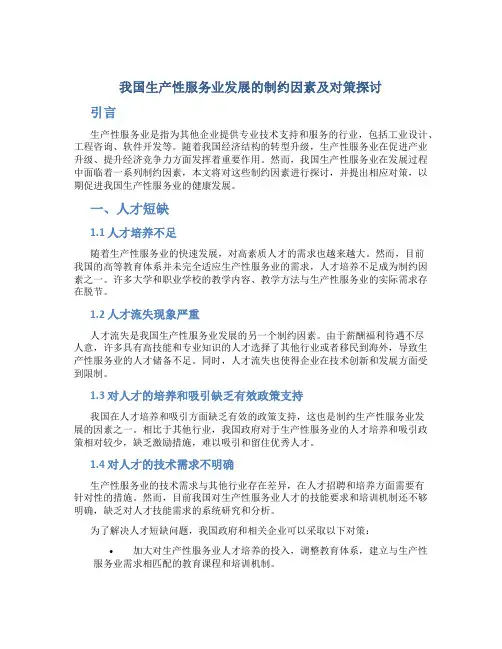 我国生产性服务业发展的制约因素及对策探讨

引言

生产性服务业是指为其他企业提供专业技术支持和服务的行业，包括工业设计、工程咨询、软件开发等。随着我国经济结构的转型升级，生产性服务业在促进产业升级、提升经济竞争力方面发挥着重要作用。然而，我国生产性服务业在发展过程中面临着一系列制约因素，本文将对这些制约因素进行探讨，并提出相应对策，以期促进我国生产性服务业的健康发展。

一、人才短缺

1.1 人才培养不足

随着生产性服务业的快速发展，对高素质人才的需求也越来越大。然而，目前我国的高等教育体系并未完全适应生产性服务业的需求，人才培养不足成为制约因素之一。许多大学和职业学校的教学内容、教学方法与生产性服务业的实际需求存在脱节。

1.2 人才流失现象严重

人才流失是我国生产性服务业发展的另一个制约因素。由于薪酬福利待遇不尽人意，许多具有高技能和专业知识的人才选择了其他行业或者移民到海外，导致生产性服务业的人才储备不足。同时，人才流失也使得企业在技术创新和发展方面受到限制。

1.3 对人才的培养和吸引缺乏有效政策支持

我国在人才培养和吸引方面缺乏有效的政策支持，这也是制约生产性服务业发展的因素之一。相比于其他行业，我国政府对于生产性服务业的人才培养和吸引政策相对较少，缺乏激励措施，难以吸引和留住优秀人才。

1.4 对人才的技术需求不明确

生产性服务业的技术需求与其他行业存在差异，在人才招聘和培养方面需要有针对性的措施。然而，目前我国对生产性服务业人才的技能要求和培训机制还不够明确，缺乏对人才技能需求的系统研究和分析。

为了解决人才短缺问题，我国政府和相关企业可以采取以下对策：

• 加大对生产性服务业人才培养的投入，调整教育体系，建立与生产性服务业需求相匹配的教育课程和培训机制。